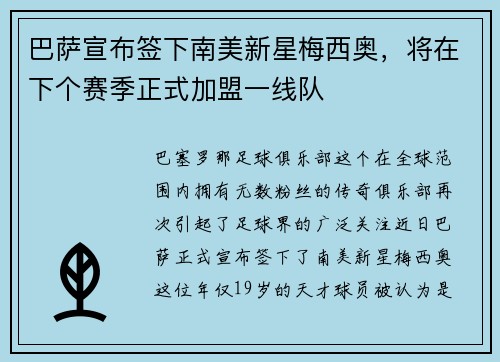 巴萨宣布签下南美新星梅西奥，将在下个赛季正式加盟一线队

巴塞罗那足球俱乐部这个在全球范围内拥有无数粉丝的传奇俱乐部再次引起了足球界的广泛关注近日巴萨正式宣布签下了南美新星梅西奥这位年仅19岁的天才球员被认为是